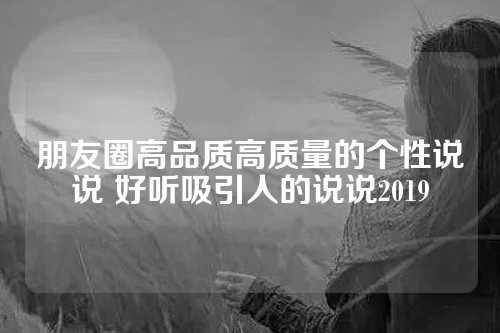 朋友圈高品质高质量的个性说说 好听吸引人的说说2019